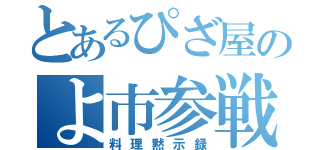 とあるぴざ屋の
よ市参戦
料理黙示録